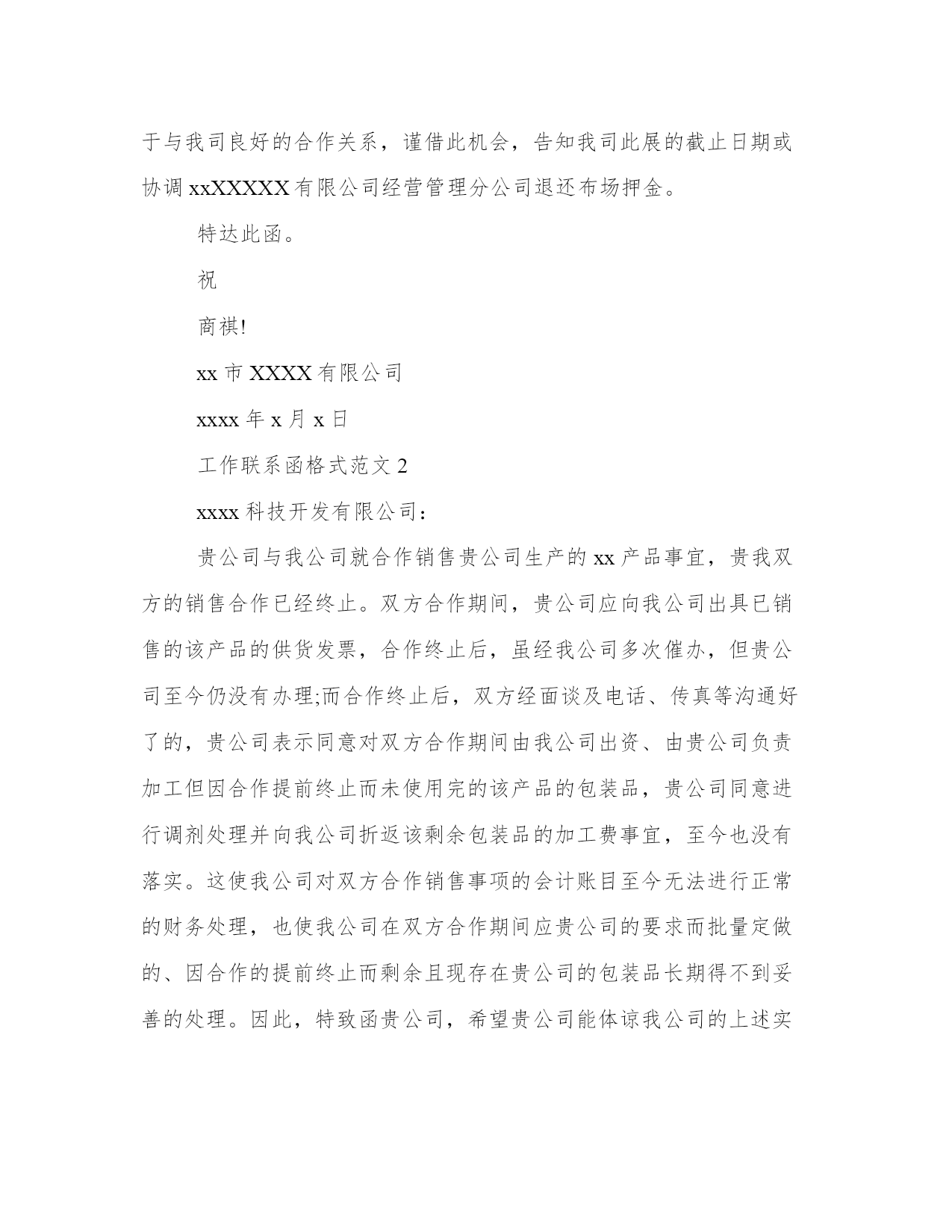 于与我司良好的合作关系，谨借此机会，告知我司此展的截止日期或协调 xxXXXXX 有限公司经营管理分公司退还布场押金。

特达此函。

祝

商祺!

xx 市 XXXX 有限公司

xxxx 年 x 月 x 日

工作联系函格式范文 2

xxxx 科技开发有限公司：

贵公司与我公司就合作销售贵公司生产的 xx 产品事宜，贵我双方的销售合作已经终止。双方合作期间，贵公司应向我公司出具已销售的该产品的供货发票，合作终止后，虽经我公司多次催办，但贵公司至今仍没有办理;而合作终止后，双方经面谈及电话、传真等沟通好了的，贵公司表示同意对双方合作期间由我公司出资、由贵公司负责加工但因合作提前终止而未使用完的该产品的包装品，贵公司同意进行调剂处理并向我公司折返该剩余包装品的加工费事宜，至今也没有落实。这使我公司对双方合作销售事项的会计账目至今无法进行正常的财务处理，也使我公司在双方合作期间应贵公司的要求而批量定做的、因合作的提前终止而剩余且现存在贵公司的包装品长期得不到妥善的处理。因此，特致函贵公司，希望贵公司能体谅我公司的上述实